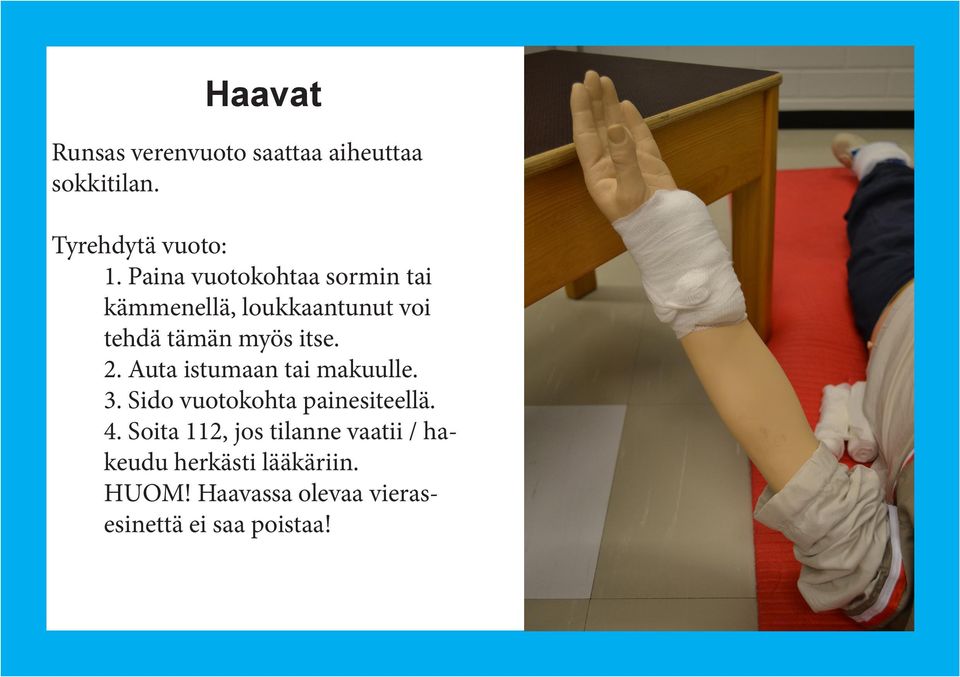 Haavat

Runsas verenvuoto saattaa aiheuttaa sokkitilan.

Tyrehdytä vuoto:
1. Paina vuotokohtaa sormin tai kämmenellä, loukkaantunut voi tehdä tämän myös itse.
2. Auta istumaan tai makuulle.
3. Sido vuotokohta painesiteellä.
4. Soita 112, jos tilanne vaatii / hakeudu herkästi lääkäriin.
HUOM! Haavassa olevaa vierasesinettä ei saa poistaa!